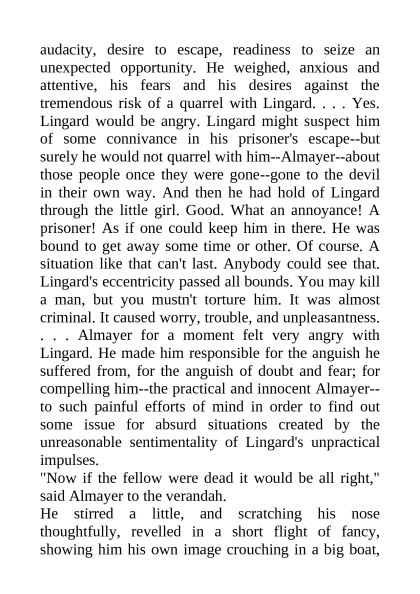 audacity, desire to escape, readiness to seize an unexpected opportunity. He weighed, anxious and attentive, his fears and his desires against the tremendous risk of a quarrel with Lingard. . . . Yes. Lingard would be angry. Lingard might suspect him of some connivance in his prisoner's escape--but surely he would not quarrel with him--Almayer--about those people once they were gone--gone to the devil in their own way. And then he had hold of Lingard through the little girl. Good. What an annoyance! A prisoner! As if one could keep him in there. He was bound to get away some time or other. Of course. A situation like that can't last. Anybody could see that. Lingard's eccentricity passed all bounds. You may kill a man, but you mustn't torture him. It was almost criminal. It caused worry, trouble, and unpleasantness. . . . Almayer for a moment felt very angry with Lingard. He made him responsible for the anguish he suffered from, for the anguish of doubt and fear; for compelling him--the practical and innocent Almayer--to such painful efforts of mind in order to find out some issue for absurd situations created by the unreasonable sentimentality of Lingard's unpractical impulses.

"Now if the fellow were dead it would be all right," said Almayer to the verandah.

He stirred a little, and scratching his nose thoughtfully, revelled in a short flight of fancy, showing him his own image crouching in a big boat,